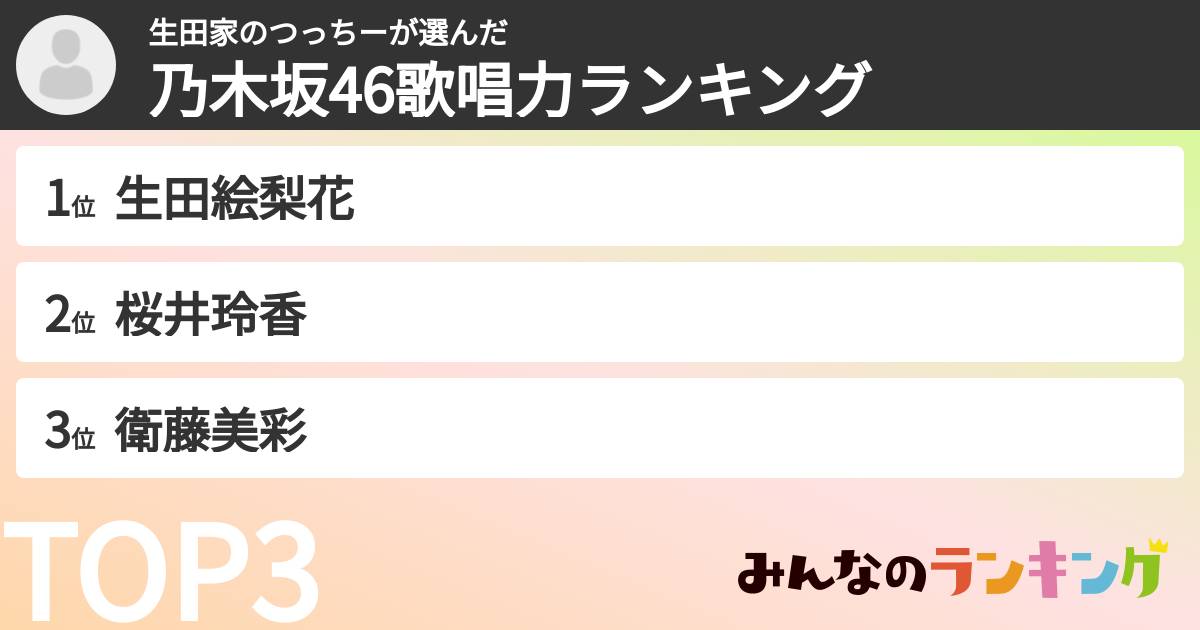 生田家のつっちーが選んだ
乃木坂46歌唱力ランキング

1位 生田絵梨花

2位 桜井玲香

3位 衛藤美彩

TOP3

みんなのランキング